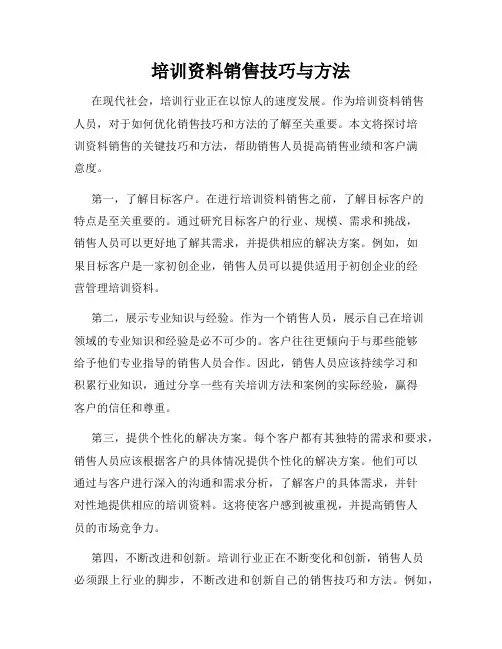 培训资料销售技巧与方法

在现代社会，培训行业正在以惊人的速度发展。作为培训资料销售人员，对于如何优化销售技巧和方法的了解至关重要。本文将探讨培训资料销售的关键技巧和方法，帮助销售人员提高销售业绩和客户满意度。

第一，了解目标客户。在进行培训资料销售之前，了解目标客户的特点是至关重要的。通过研究目标客户的行业、规模、需求和挑战，销售人员可以更好地了解其需求，并提供相应的解决方案。例如，如果目标客户是一家初创企业，销售人员可以提供适用于初创企业的经营管理培训资料。

第二，展示专业知识与经验。作为一个销售人员，展示自己在培训领域的专业知识和经验是必不可少的。客户往往更倾向于与那些能够给予他们专业指导的销售人员合作。因此，销售人员应该持续学习和积累行业知识，通过分享一些有关培训方法和案例的实际经验，赢得客户的信任和尊重。

第三，提供个性化的解决方案。每个客户都有其独特的需求和要求，销售人员应该根据客户的具体情况提供个性化的解决方案。他们可以通过与客户进行深入的沟通和需求分析，了解客户的具体需求，并针对性地提供相应的培训资料。这将使客户感到被重视，并提高销售人员的市场竞争力。

第四，不断改进和创新。培训行业正在不断变化和创新，销售人员必须跟上行业的脚步，不断改进和创新自己的销售技巧和方法。例如，